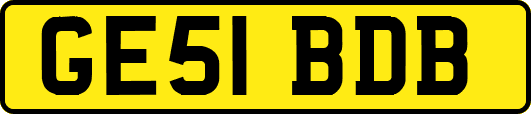 GE51 BDB